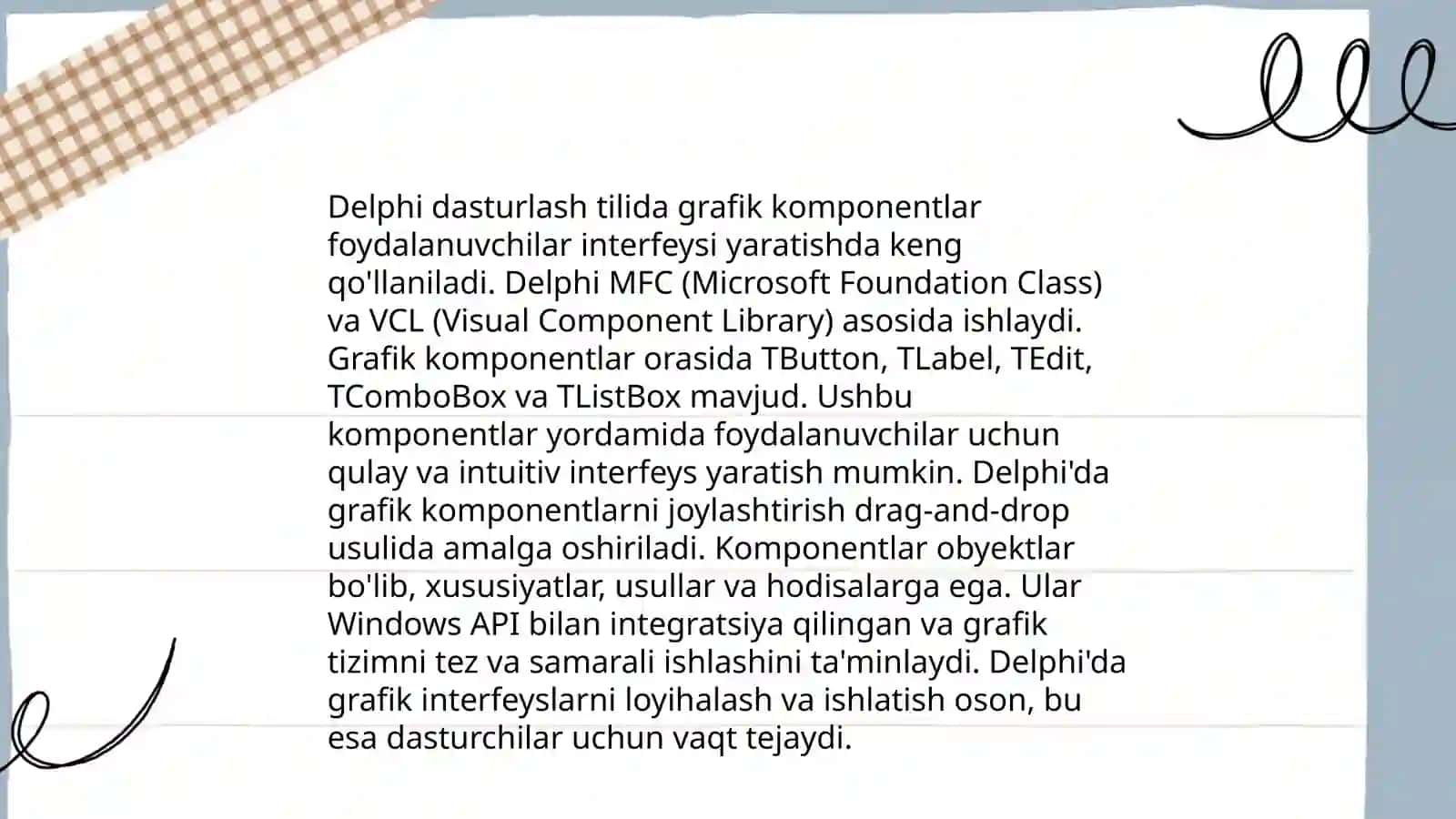 Delphi dasturlash tilida grafik komponentlar foydalanuvchilar interfeysi yaratishda keng qo'llaniladi. Delphi MFC (Microsoft Foundation Class) va VCL (Visual Component Library) asosida ishlaydi. Grafik komponentlar orasida TButton, TLabel, TEdit, TComboBox va TListBox mavjud. Ushbu komponentlar yordamida foydalanuvchilar uchun qulay va intuitiv interfeys yaratish mumkin. Delphi'da grafik komponentlarni joylashtirish drag-and-drop usulida amalga oshiriladi. Komponentlar obyektlar bo'lib, xususiyatlar, usullar va hodisalarga ega. Ular Windows API bilan integratsiya qilingan va grafik tizimni tez va samarali ishlashini ta'minlaydi. Delphi'da grafik interfeyslarni loyihalash va ishlatish oson, bu esa dasturchilar uchun vaqt tejaydi.